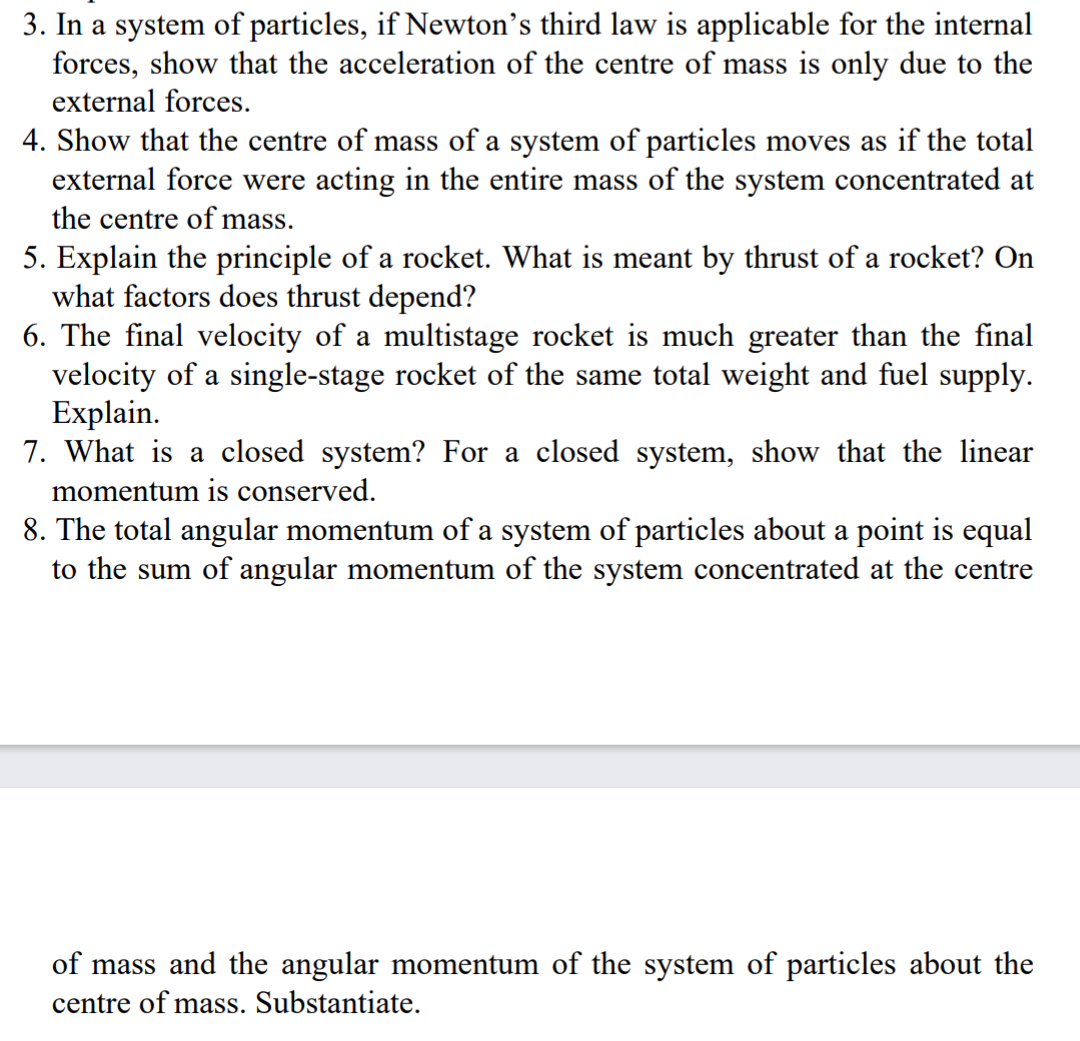 3. In a system of particles, if Newton's third law is applicable for the internal forces, show that the acceleration of the centre of mass is only due to the external forces.
4. Show that the centre of mass of a system of particles moves as if the total external force were acting in the entire mass of the system concentrated at the centre of mass.
5. Explain the principle of a rocket. What is meant by thrust of a rocket? On what factors does thrust depend?
6. The final velocity of a multistage rocket is much greater than the final velocity of a single-stage rocket of the same total weight and fuel supply. Explain.
7. What is a closed system? For a closed system, show that the linear momentum is conserved.
8. The total angular momentum of a system of particles about a point is equal to the sum of angular momentum of the system concentrated at the centre

of mass and the angular momentum of the system of particles about the centre of mass. Substantiate.